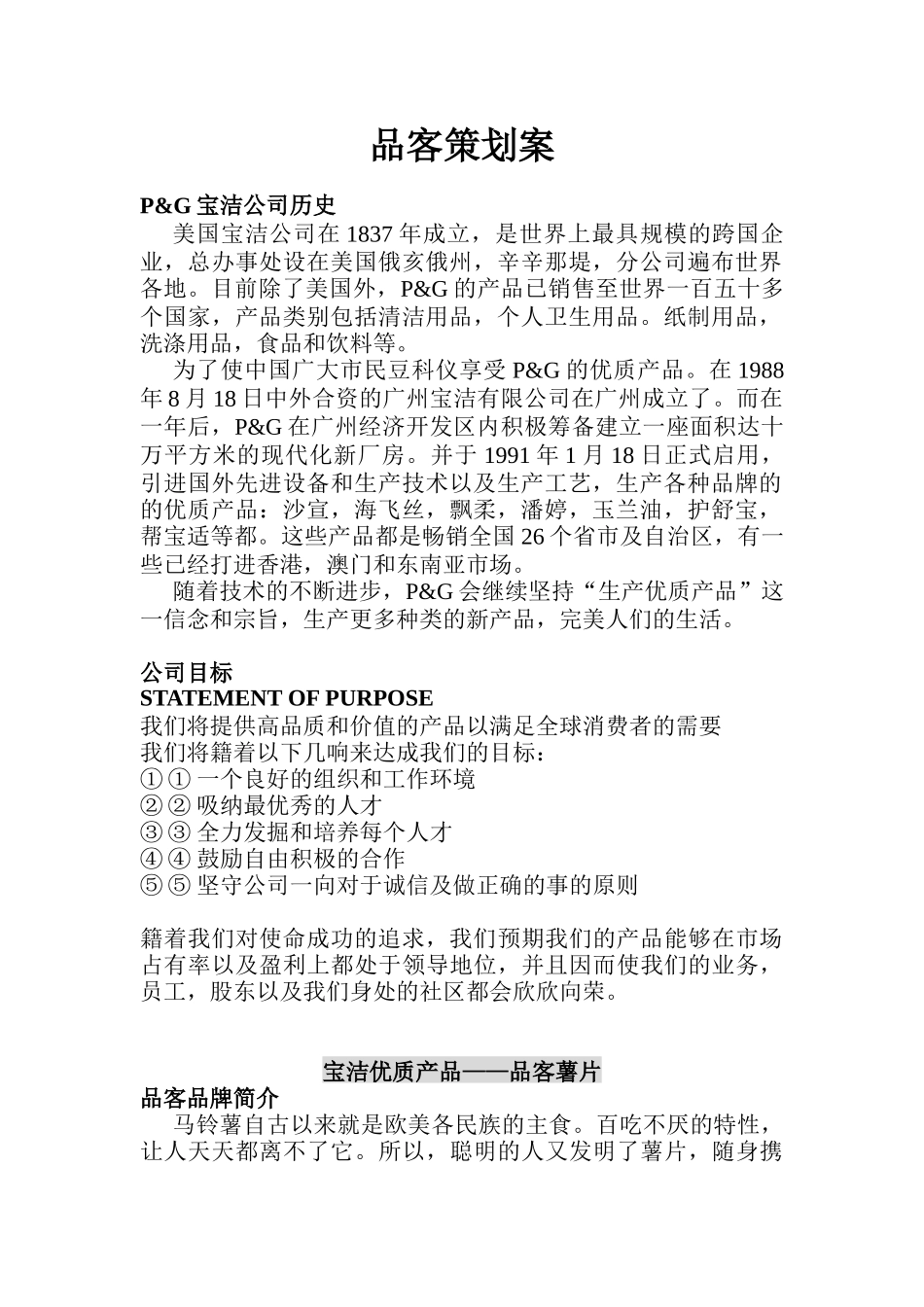 品客策划案

P&G 宝洁公司历史

美国宝洁公司在 1837 年成立，是世界上最具规模的跨国企业，总办事处设在美国俄亥俄州，辛辛那堤，分公司遍布世界各地。目前除了美国外，P&G 的产品已销售至世界一百五十多个国家，产品类别包括清洁用品，个人卫生用品。纸制用品，洗涤用品，食品和饮料等。

为了使中国广大市民豆科仪享受 P&G 的优质产品。在 1988 年 8 月 18 日中外合资的广州宝洁有限公司在广州成立了。而在一年后，P&G 在广州经济开发区内积极筹备建立一座面积达十万平方米的现代化新厂房。并于 1991 年 1 月 18 日正式启用，引进国外先进设备和生产技术以及生产工艺，生产各种品牌的的优质产品：沙宣，海飞丝，飘柔，潘婷，玉兰油，护舒宝，帮宝适等都。这些产品都是畅销全国 26 个省市及自治区，有一些已经打进香港，澳门和东南亚市场。

随着技术的不断进步，P&G 会继续坚持“生产优质产品”这一信念和宗旨，生产更多种类的新产品，完美人们的生活。

公司目标
STATEMENT OF PURPOSE
我们将提供高品质和价值的产品以满足全球消费者的需要
我们将籍着以下几响来达成我们的目标：
① ① 一个良好的组织和工作环境
② ② 吸纳最优秀的人才
③ ③ 全力发掘和培养每个人才
④ ④ 鼓励自由积极的合作
⑤ ⑤ 坚守公司一向对于诚信及做正确的事的原则

籍着我们对使命成功的追求，我们预期我们的产品能够在市场占有率以及盈利上都处于领导地位，并且因而使我们的业务，员工，股东以及我们身处的社区都会欣欣向荣。

宝洁优质产品——品客薯片
品客品牌简介

马铃薯自古以来就是欧美各民族的主食。百吃不厌的特性，让人天天都离不了它。所以，聪明的人又发明了薯片，随身携